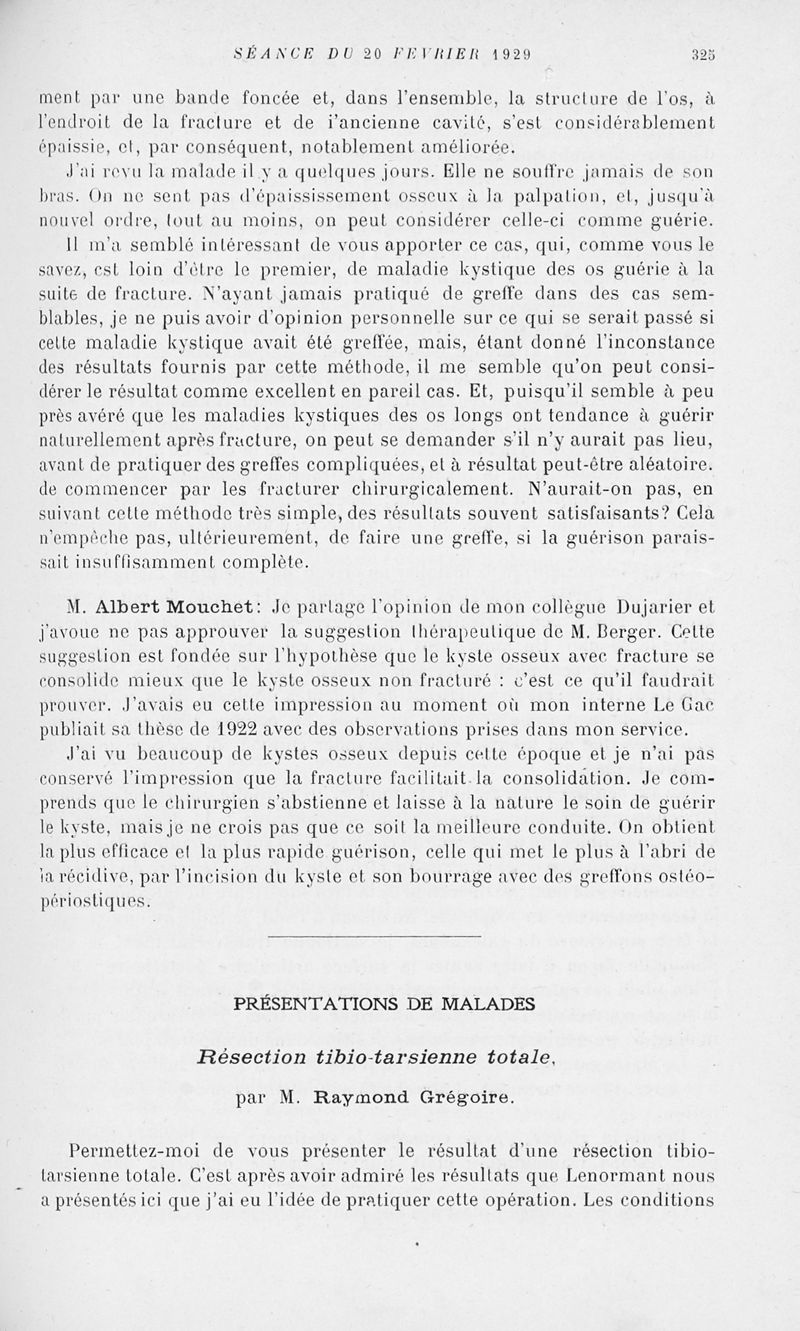 SÉANCE DU 20 FÉVRIER 1929 325

ment par une bande foncée et, dans l'ensemble, la structure de l'os, à l'endroit de la fracture et de l'ancienne cavité, s'est considérablement épaissie, et, par conséquent, notablement améliorée.

J'ai revu la malade il y a quelques jours. Elle ne souffre jamais de son bras. On ne sent pas d'épaississement osseux à la palpation, et, jusqu'à nouvel ordre, tout au moins, on peut considérer celle-ci comme guérie.

Il m'a semblé intéressant de vous apporter ce cas, qui, comme vous le savez, est loin d'être le premier, de maladie kystique des os guérie à la suite de fracture. N'ayant jamais pratiqué de greffe dans des cas semblables, je ne puis avoir d'opinion personnelle sur ce qui se serait passé si cette maladie kystique avait été greffée, mais, étant donné l'inconstance des résultats fournis par cette méthode, il me semble qu'on peut considérer le résultat comme excellent en pareil cas. Et, puisqu'il semble à peu près avéré que les maladies kystiques des os longs ont tendance à guérir naturellement après fracture, on peut se demander s'il n'y aurait pas lieu, avant de pratiquer des greffes compliquées, et à résultat peut-être aléatoire. de commencer par les fracturer chirurgicalement. N'aurait-on pas, en suivant cette méthode très simple, des résultats souvent satisfaisants? Cela n'empêche pas, ultérieurement, de faire une greffe, si la guérison paraissait insuffisamment complète.

M. Albert Mouchet: Je partage l'opinion de mon collègue Dujarier et j'avoue ne pas approuver la suggestion thérapeutique de M. Berger. Cette suggestion est fondée sur l'hypothèse que le kyste osseux avec fracture se consolide mieux que le kyste osseux non fracturé : c'est ce qu'il faudrait prouver. J'avais eu cette impression au moment où mon interne Le Gac publiait sa thèse de 1922 avec des observations prises dans mon service.

J'ai vu beaucoup de kystes osseux depuis cette époque et je n'ai pas conservé l'impression que la fracture facilitait la consolidation. Je comprends que le chirurgien s'abstienne et laisse à la nature le soin de guérir le kyste, mais je ne crois pas que ce soit la meilleure conduite. On obtient la plus efficace et la plus rapide guérison, celle qui met le plus à l'abri de la récidive, par l'incision du kyste et son bourrage avec des greffons ostéo-périostiques.

PRÉSENTATIONS DE MALADES

Résection tibio-tarsienne totale,

par M. Raymond Grégoire.

Permettez-moi de vous présenter le résultat d'une résection tibio-tarsienne totale. C'est après avoir admiré les résultats que Lenormant nous a présentés ici que j'ai eu l'idée de pratiquer cette opération. Les conditions